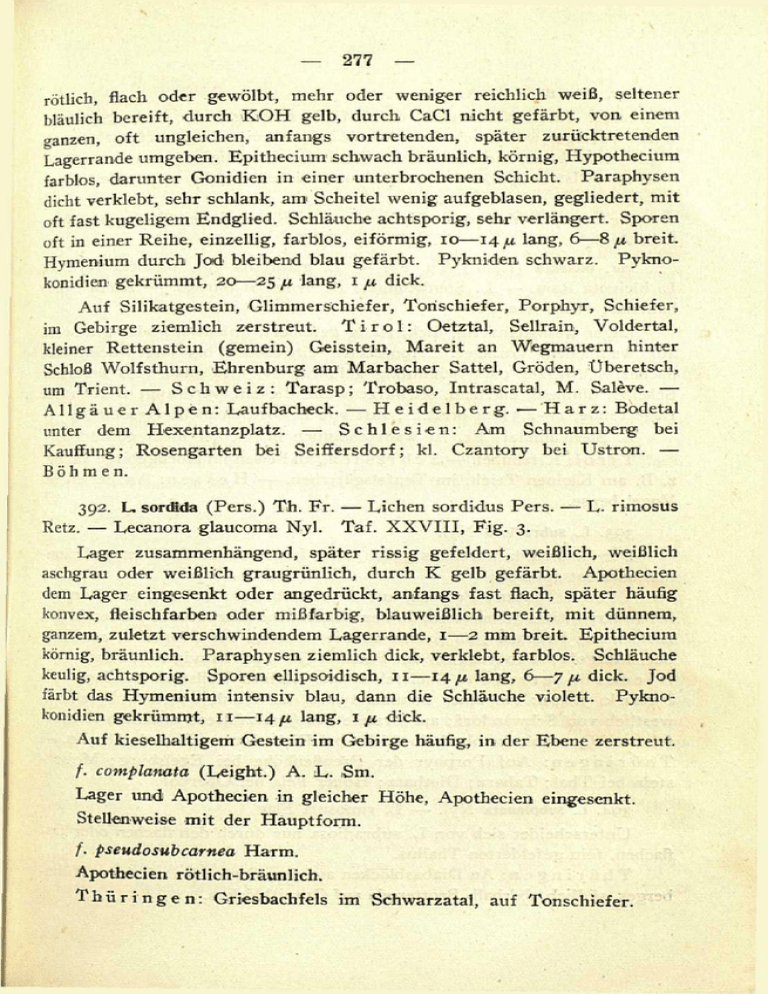 — 277 —

rötlich, flach oder gewölbt, mehr oder weniger reichlich weiß, seltener bläulich bereift, durch KOH gelb, durch CaCl nicht gefärbt, von einem ganzen, oft ungleichen, anfangs vortretenden, später zurücktretenden Lagerrande umgeben. Epithecium schwach bräunlich, körnig, Hypothecium farblos, darunter Gonidien in einer unterbrochenen Schicht. Paraphysen dicht verklebt, sehr schlank, am Scheitel wenig aufgeblasen, gegliedert, mit oft fast kugeligem Endglied. Schläuche achtsporig, sehr verlängert. Sporen oft in einer Reihe, einzellig, farblos, eiförmig, 10—14 $\mu$ lang, 6—8 $\mu$ breit. Hymenium durch Jod bleibend blau gefärbt. Pykniden schwarz. Pyknokonidien gekrümmt, 20—25 $\mu$ lang, 1 $\mu$ dick.

Auf Silikatgestein, Glimmerschiefer, Tonschiefer, Porphyr, Schiefer, im Gebirge ziemlich zerstreut. Tirol: Oetztal, Sellrain, Voldertal, kleiner Rettenstein (gemein) Geisstein, Mareit an Wegmauern hinter Schloß Wolfsthurn, Ehrenburg am Marbacher Sattel, Gröden, Überetsch, um Trient. — Schweiz: Tarasp; Trobaso, Intrascatal, M. Salève. — Allgäuer Alpen: Laufbacheck. — Heidelberg. — Harz: Bodetal unter dem Hexentanzplatz. — Schlesien: Am Schnaumberg bei Kauffung; Rosengarten bei Seiffersdorf; kl. Czantory bei Ustron. — Böhmen.

392. L. sordida (Pers.) Th. Fr. — Lichen sordidus Pers. — L. rimosus Retz. — Lecanora glaucoma Nyl. Taf. XXVIII, Fig. 3.

Lager zusammenhängend, später rissig gefeldert, weißlich, weißlich aschgrau oder weißlich graugrünlich, durch K gelb gefärbt. Apothecien dem Lager eingesenkt oder angedrückt, anfangs fast flach, später häufig konvex, fleischfarben oder mißfarbig, blauweißlich bereift, mit dünnem, ganzem, zuletzt verschwindendem Lagerrande, 1—2 mm breit. Epithecium körnig, bräunlich. Paraphysen ziemlich dick, verklebt, farblos. Schläuche keulig, achtsporig. Sporen ellipsoidisch, 11—14 $\mu$ lang, 6—7 $\mu$ dick. Jod färbt das Hymenium intensiv blau, dann die Schläuche violett. Pyknokonidien gekrümmt, 11—14 $\mu$ lang, 1 $\mu$ dick.

Auf kieselhaltigem Gestein im Gebirge häufig, in der Ebene zerstreut.

f. complanata (Leight.) A. L. Sm.
Lager und Apothecien in gleicher Höhe, Apothecien eingesenkt. Stellenweise mit der Hauptform.

f. pseudosubcarnea Harm.
Apothecien rötlich-bräunlich.
Thüringen: Griesbachfels im Schwarzatal, auf Tonschiefer.